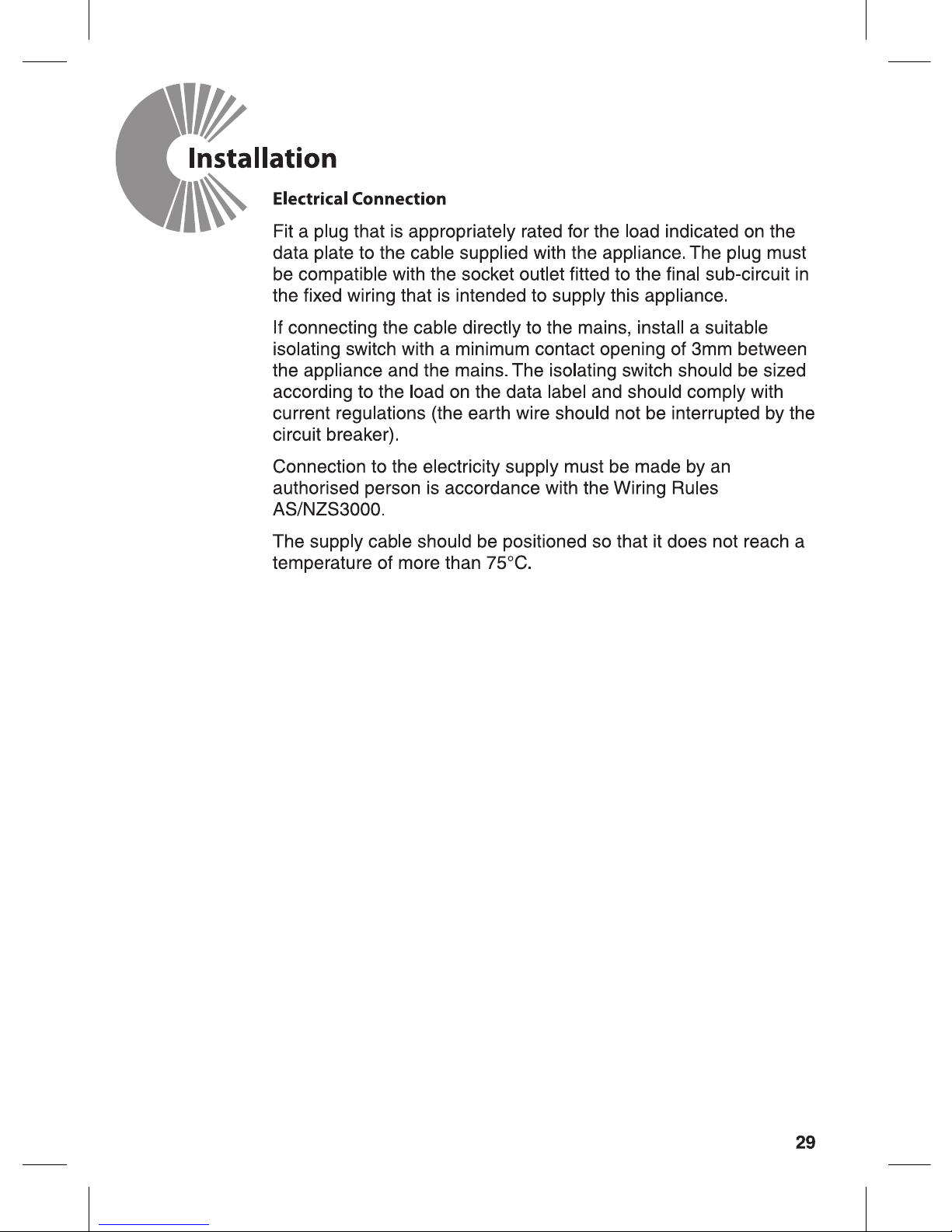 Installation

Electrical Connection

Fit a plug that is appropriately rated for the load indicated on the data plate to the cable supplied with the appliance. The plug must be compatible with the socket outlet fitted to the final sub-circuit in the fixed wiring that is intended to supply this appliance.

If connecting the cable directly to the mains, install a suitable isolating switch with a minimum contact opening of 3mm between the appliance and the mains. The isolating switch should be sized according to the load on the data label and should comply with current regulations (the earth wire should not be interrupted by the circuit breaker).

Connection to the electricity supply must be made by an authorised person is accordance with the Wiring Rules AS/NZS3000.

The supply cable should be positioned so that it does not reach a temperature of more than 75°C.

29